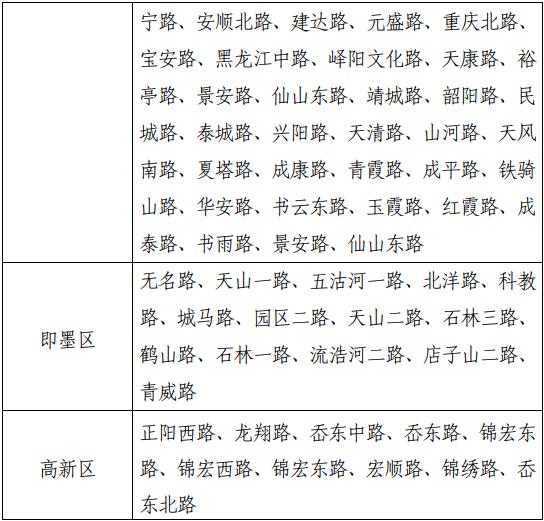 |  | 宁路、安顺北路、建达路、元盛路、重庆北路、宝安路、黑龙江中路、峄阳文化路、天康路、裕亭路、景安路、仙山东路、靖城路、韶阳路、民城路、泰城路、兴阳路、天清路、山河路、天风南路、夏塔路、成康路、青霞路、成平路、铁骑山路、华安路、书云东路、玉霞路、红霞路、成泰路、书雨路、景安路、仙山东路 |
|---|---|
| 即墨区 | 无名路、天山一路、五沽河一路、北洋路、科教路、城马路、园区二路、天山二路、石林三路、鹤山路、石林一路、流浩河二路、店子山二路、青威路 |
| 高新区 | 正阳西路、龙翔路、岙东中路、岙东路、锦宏东路、锦宏西路、锦宏东路、宏顺路、锦绣路、岙东北路 |